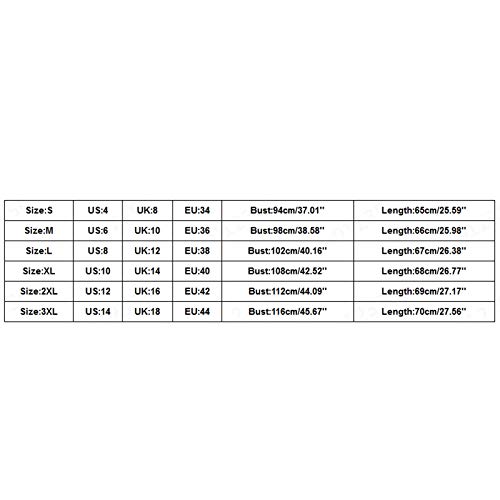 | Size:S | US:4 | UK:8 | EU:34 | Bust:94cm/37.01'' | Length:65cm/25.59'' |
|---|---|---|---|---|---|
| Size:M | US:6 | UK:10 | EU:36 | Bust:98cm/38.58'' | Length:66cm/25.98'' |
| Size:L | US:8 | UK:12 | EU:38 | Bust:102cm/40.16'' | Length:67cm/26.38'' |
| Size:XL | US:10 | UK:14 | EU:40 | Bust:108cm/42.52'' | Length:68cm/26.77'' |
| Size:2XL | US:12 | UK:16 | EU:42 | Bust:112cm/44.09'' | Length:69cm/27.17'' |
| Size:3XL | US:14 | UK:18 | EU:44 | Bust:116cm/45.67'' | Length:70cm/27.56'' |